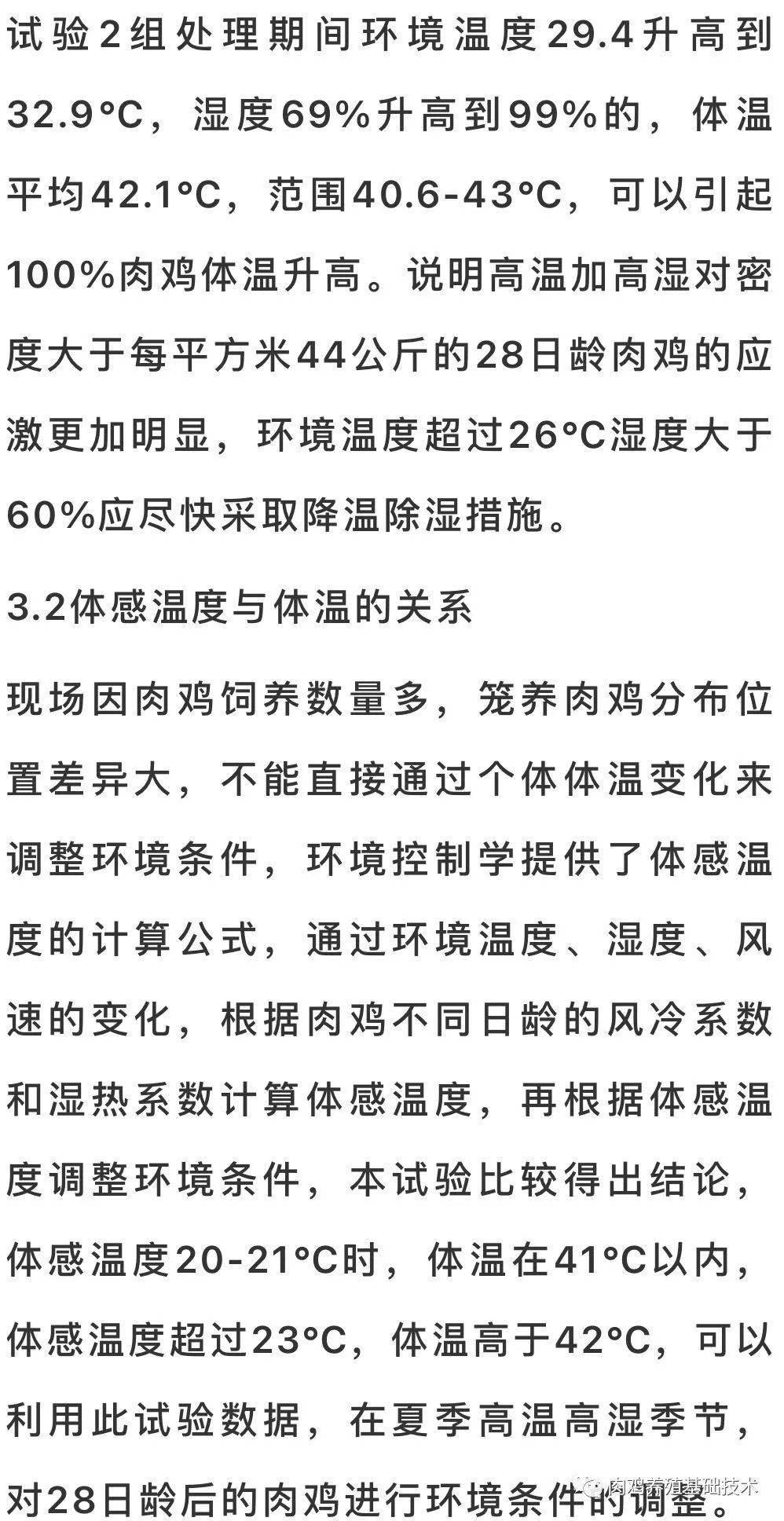 试验2组处理期间环境温度29.4升高到32.9°C，湿度69%升高到99%的，体温平均42.1°C，范围40.6-43°C，可以引起100%肉鸡体温升高。说明高温加高湿对密度大于每平方米44公斤的28日龄肉鸡的应激更加明显，环境温度超过26°C湿度大于60%应尽快采取降温除湿措施。

3.2体感温度与体温的关系

现场因肉鸡饲养数量多，笼养肉鸡分布位置差异大，不能直接通过个体体温变化来调整环境条件，环境控制学提供了体感温度的计算公式，通过环境温度、湿度、风速的变化，根据肉鸡不同日龄的风冷系数和湿热系数计算体感温度，再根据体感温度调整环境条件，本试验比较得出结论，体感温度20-21°C时，体温在41°C以内，体感温度超过23°C，体温高于42°C，可以利用此试验数据，在夏季高温高湿季节，对28日龄后的肉鸡进行环境条件的调整。

肉鸡养殖基础技术